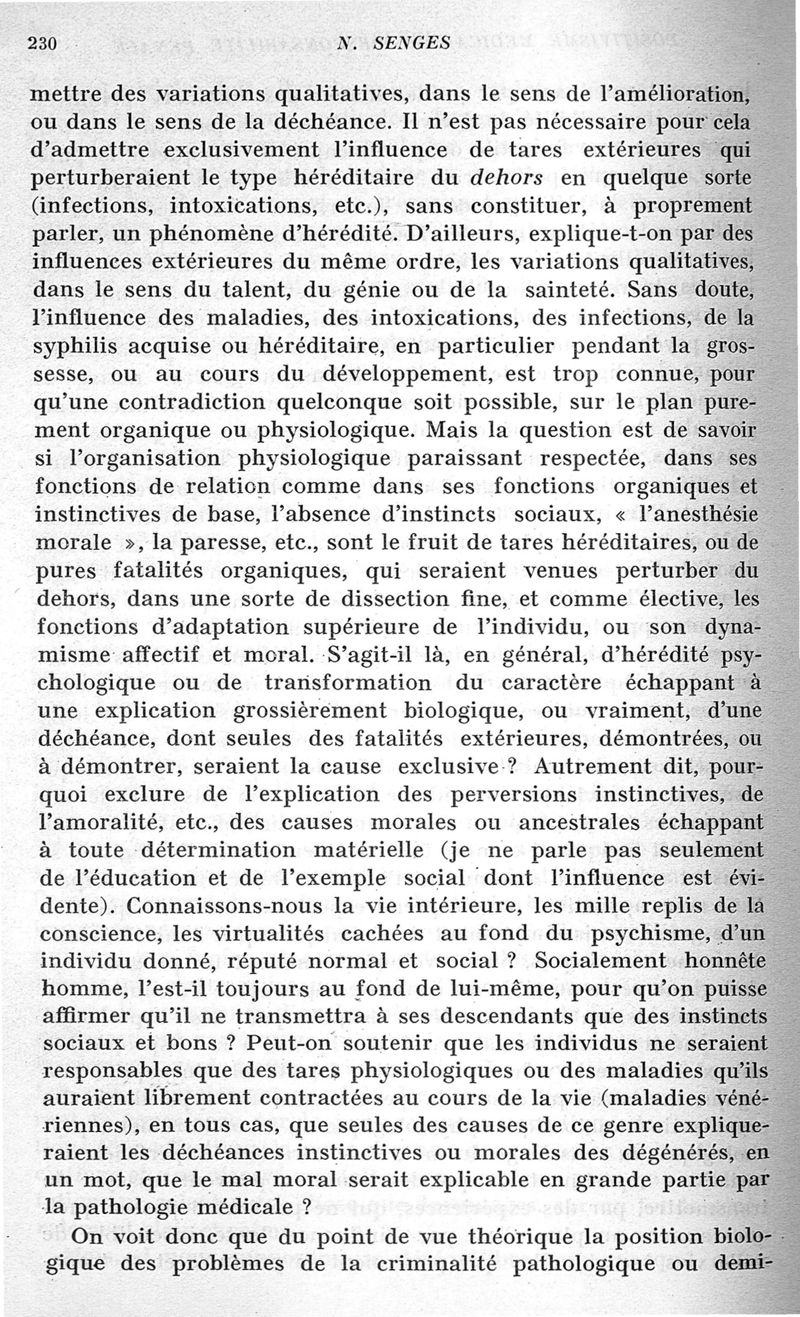 230 N. SENGES

mettre des variations qualitatives, dans le sens de l'amélioration, ou dans le sens de la déchéance. Il n'est pas nécessaire pour cela d'admettre exclusivement l'influence de tares extérieures qui perturberaient le type héréditaire du dehors en quelque sorte (infections, intoxications, etc.), sans constituer, à proprement parler, un phénomène d'hérédité. D'ailleurs, explique-t-on par des influences extérieures du même ordre, les variations qualitatives, dans le sens du talent, du génie ou de la sainteté. Sans doute, l'influence des maladies, des intoxications, des infections, de la syphilis acquise ou héréditaire, en particulier pendant la grossesse, ou au cours du développement, est trop connue, pour qu'une contradiction quelconque soit possible, sur le plan purement organique ou physiologique. Mais la question est de savoir si l'organisation physiologique paraissant respectée, dans ses fonctions de relation comme dans ses fonctions organiques et instinctives de base, l'absence d'instincts sociaux, « l'anesthésie morale », la paresse, etc., sont le fruit de tares héréditaires, ou de pures fatalités organiques, qui seraient venues perturber du dehors, dans une sorte de dissection fine, et comme élective, les fonctions d'adaptation supérieure de l'individu, ou son dynamisme affectif et moral. S'agit-il là, en général, d'hérédité psychologique ou de transformation du caractère échappant à une explication grossièrement biologique, ou vraiment, d'une déchéance, dont seules des fatalités extérieures, démontrées, ou à démontrer, seraient la cause exclusive ? Autrement dit, pourquoi exclure de l'explication des perversions instinctives, de l'amoralité, etc., des causes morales ou ancestrales échappant à toute détermination matérielle (je ne parle pas seulement de l'éducation et de l'exemple social dont l'influence est évidente). Connaissons-nous la vie intérieure, les mille replis de la conscience, les virtualités cachées au fond du psychisme, d'un individu donné, réputé normal et social ? Socialement honnête homme, l'est-il toujours au fond de lui-même, pour qu'on puisse affirmer qu'il ne transmettra à ses descendants que des instincts sociaux et bons ? Peut-on soutenir que les individus ne seraient responsables que des tares physiologiques ou des maladies qu'ils auraient librement contractées au cours de la vie (maladies vénériennes), en tous cas, que seules des causes de ce genre expliqueraient les déchéances instinctives ou morales des dégénérés, en un mot, que le mal moral serait explicable en grande partie par la pathologie médicale ?

On voit donc que du point de vue théorique la position biologique des problèmes de la criminalité pathologique ou demi-